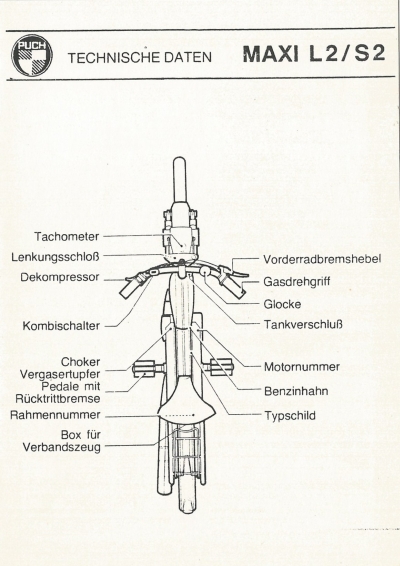 PUCH

TECHNISCHE DATEN

MAXI L2/S2

Tachometer
Lenkungsschloß
Dekompressor
Kombischalter
Choker
Vergasertupfer
Pedale mit
Rücktrittbremse
Rahmennummer
Box für
Verbandszeug

Vorderradbremshebel
Gasdrehgriff
Glocke
Tankverschluß
Motornummer
Benzinhahn
Typschild